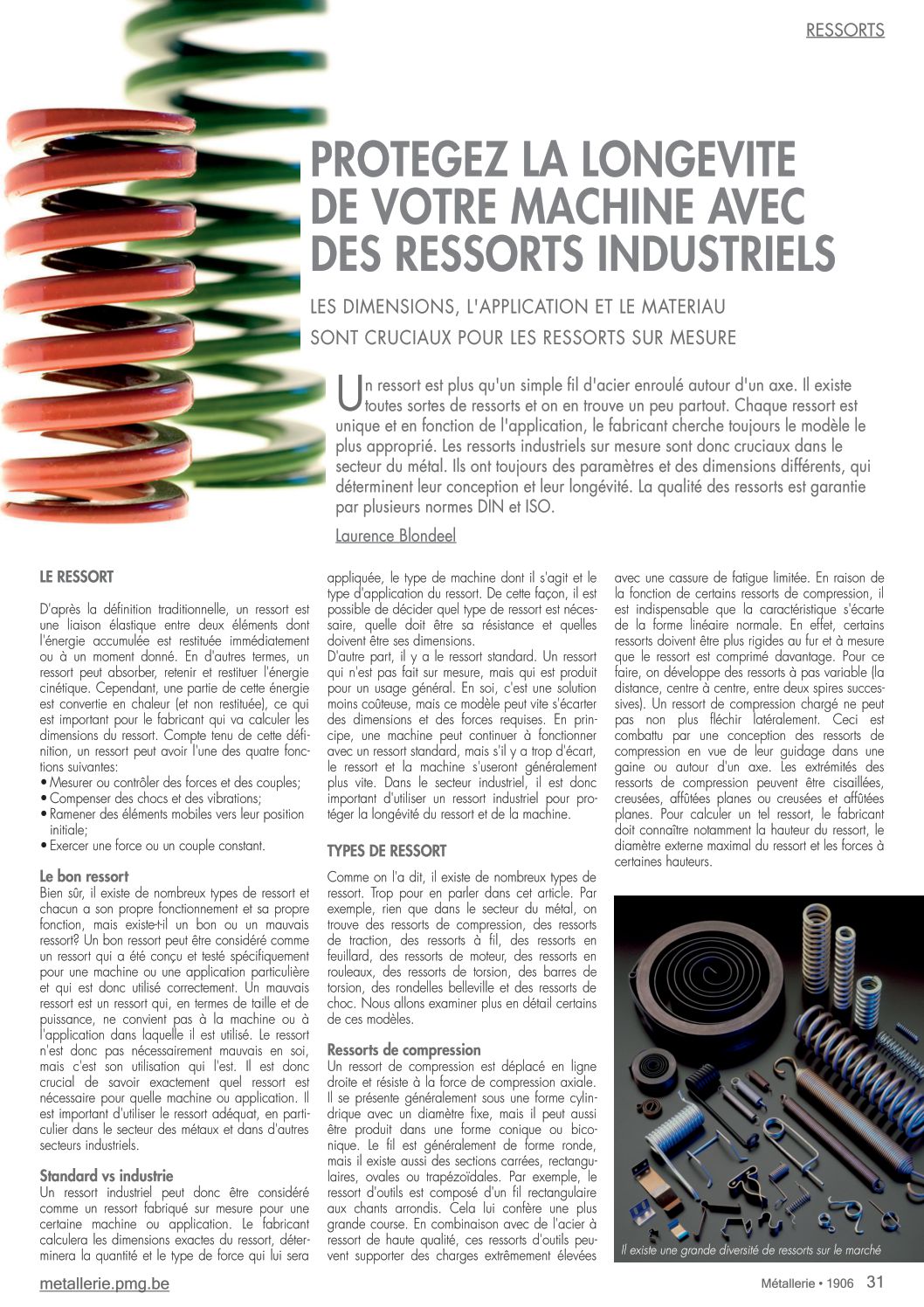 RESSORTS

PROTEGEZ LA LONGEVITE DE VOTRE MACHINE AVEC DES RESSORTS INDUSTRIELS

LES DIMENSIONS, L'APPLICATION ET LE MATERIAU SONT CRUCIAUX POUR LES RESSORTS SUR MESURE

Un ressort est plus qu'un simple fil d'acier enroulé autour d'un axe. Il existe toutes sortes de ressorts et on en trouve un peu partout. Chaque ressort est unique et en fonction de l'application, le fabricant cherche toujours le modèle le plus approprié. Les ressorts industriels sur mesure sont donc cruciaux dans le secteur du métal. Ils ont toujours des paramètres et des dimensions différents, qui déterminent leur conception et leur longévité. La qualité des ressorts est garantie par plusieurs normes DIN et ISO.

Laurence Blondeel

LE RESSORT

D'après la définition traditionnelle, un ressort est une liaison élastique entre deux éléments dont l'énergie accumulée est restituée immédiatement ou à un moment donné. En d'autres termes, un ressort peut absorber, retenir et restituer l'énergie cinétique. Cependant, une partie de cette énergie est convertie en chaleur (et non restituée), ce qui est important pour le fabricant qui va calculer les dimensions du ressort. Compte tenu de cette définition, un ressort peut avoir l'une des quatre fonctions suivantes:
• Mesurer ou contrôler des forces et des couples;
• Compenser des chocs et des vibrations;
• Ramener des éléments mobiles vers leur position initiale;
• Exercer une force ou un couple constant.

Le bon ressort
Bien sûr, il existe de nombreux types de ressort et chacun a son propre fonctionnement et sa propre fonction, mais existe-t-il un bon ou un mauvais ressort? Un bon ressort peut être considéré comme un ressort qui a été conçu et testé spécifiquement pour une machine ou une application particulière et qui est donc utilisé correctement. Un mauvais ressort est un ressort qui, en termes de taille et de puissance, ne convient pas à la machine ou à l'application dans laquelle il est utilisé. Le ressort n'est donc pas nécessairement mauvais en soi, mais c'est son utilisation qui l'est. Il est donc crucial de savoir exactement quel ressort est nécessaire pour quelle machine ou application. Il est important d'utiliser le ressort adéquat, en particulier dans le secteur des métaux et dans d'autres secteurs industriels.

Standard vs industrie
Un ressort industriel peut donc être considéré comme un ressort fabriqué sur mesure pour une certaine machine ou application. Le fabricant calculera les dimensions exactes du ressort, déterminera la quantité et le type de force qui lui sera appliquée, le type de machine dont il s'agit et le type d'application du ressort. De cette façon, il est possible de décider quel type de ressort est nécessaire, quelle doit être sa résistance et quelles doivent être ses dimensions.
D'autre part, il y a le ressort standard. Un ressort qui n'est pas fait sur mesure, mais qui est produit pour un usage général. En soi, c'est une solution moins coûteuse, mais ce modèle peut vite s'écarter des dimensions et des forces requises. En principe, une machine peut continuer à fonctionner avec un ressort standard, mais s'il y a trop d'écart, le ressort et la machine s'useront généralement plus vite. Dans le secteur industriel, il est donc important d'utiliser un ressort industriel pour protéger la longévité du ressort et de la machine.

TYPES DE RESSORT

Comme on l'a dit, il existe de nombreux types de ressort. Trop pour en parler dans cet article. Par exemple, rien que dans le secteur du métal, on trouve des ressorts de compression, des ressorts de traction, des ressorts à fil, des ressorts en feuillard, des ressorts de moteur, des ressorts en rouleaux, des ressorts de torsion, des barres de torsion, des rondelles belleville et des ressorts de choc. Nous allons examiner plus en détail certains de ces modèles.

Ressorts de compression
Un ressort de compression est déplacé en ligne droite et résiste à la force de compression axiale. Il se présente généralement sous une forme cylindrique avec un diamètre fixe, mais il peut aussi être produit dans une forme conique ou biconique. Le fil est généralement de forme ronde, mais il existe aussi des sections carrées, rectangulaires, ovales ou trapézoïdales. Par exemple, le ressort d'outils est composé d'un fil rectangulaire aux chants arrondis. Cela lui confère une plus grande course. En combinaison avec de l'acier à ressort de haute qualité, ces ressorts d'outils peuvent supporter des charges extrêmement élevées avec une cassure de fatigue limitée. En raison de la fonction de certains ressorts de compression, il est indispensable que la caractéristique s'écarte de la forme linéaire normale. En effet, certains ressorts doivent être plus rigides au fur et à mesure que le ressort est comprimé davantage. Pour ce faire, on développe des ressorts à pas variable (la distance, centre à centre, entre deux spires successives). Un ressort de compression chargé ne peut pas non plus fléchir latéralement. Ceci est combattu par une conception des ressorts de compression en vue de leur guidage dans une gaine ou autour d'un axe. Les extrémités des ressorts de compression peuvent être cisaillées, creusées, affûtées planes ou creusées et affûtées planes. Pour calculer un tel ressort, le fabricant doit connaître notamment la hauteur du ressort, le diamètre externe maximal du ressort et les forces à certaines hauteurs.

Il existe une grande diversité de ressorts sur le marché

metallerie.pmg.be

Métallerie • 1906 31